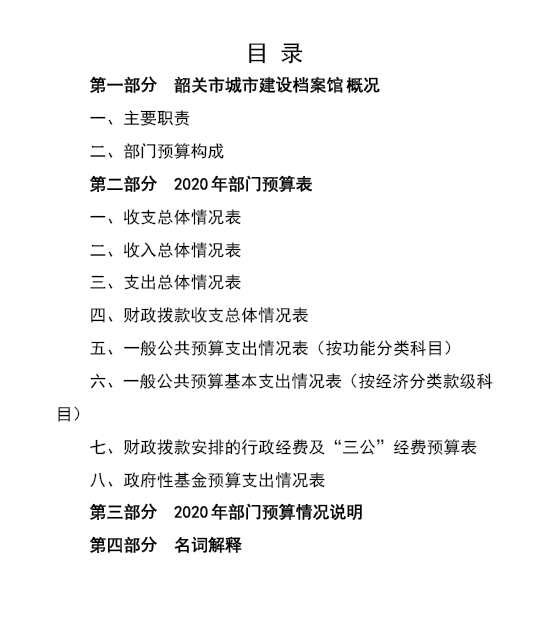 目 录

第一部分 韶关市城市建设档案馆概况

一、主要职责

二、部门预算构成

第二部分 2020年部门预算表

一、收支总体情况表

二、收入总体情况表

三、支出总体情况表

四、财政拨款收支总体情况表

五、一般公共预算支出情况表（按功能分类科目）

六、一般公共预算基本支出情况表（按经济分类款级科目）

七、财政拨款安排的行政经费及“三公”经费预算表

八、政府性基金预算支出情况表

第三部分 2020年部门预算情况说明

第四部分 名词解释